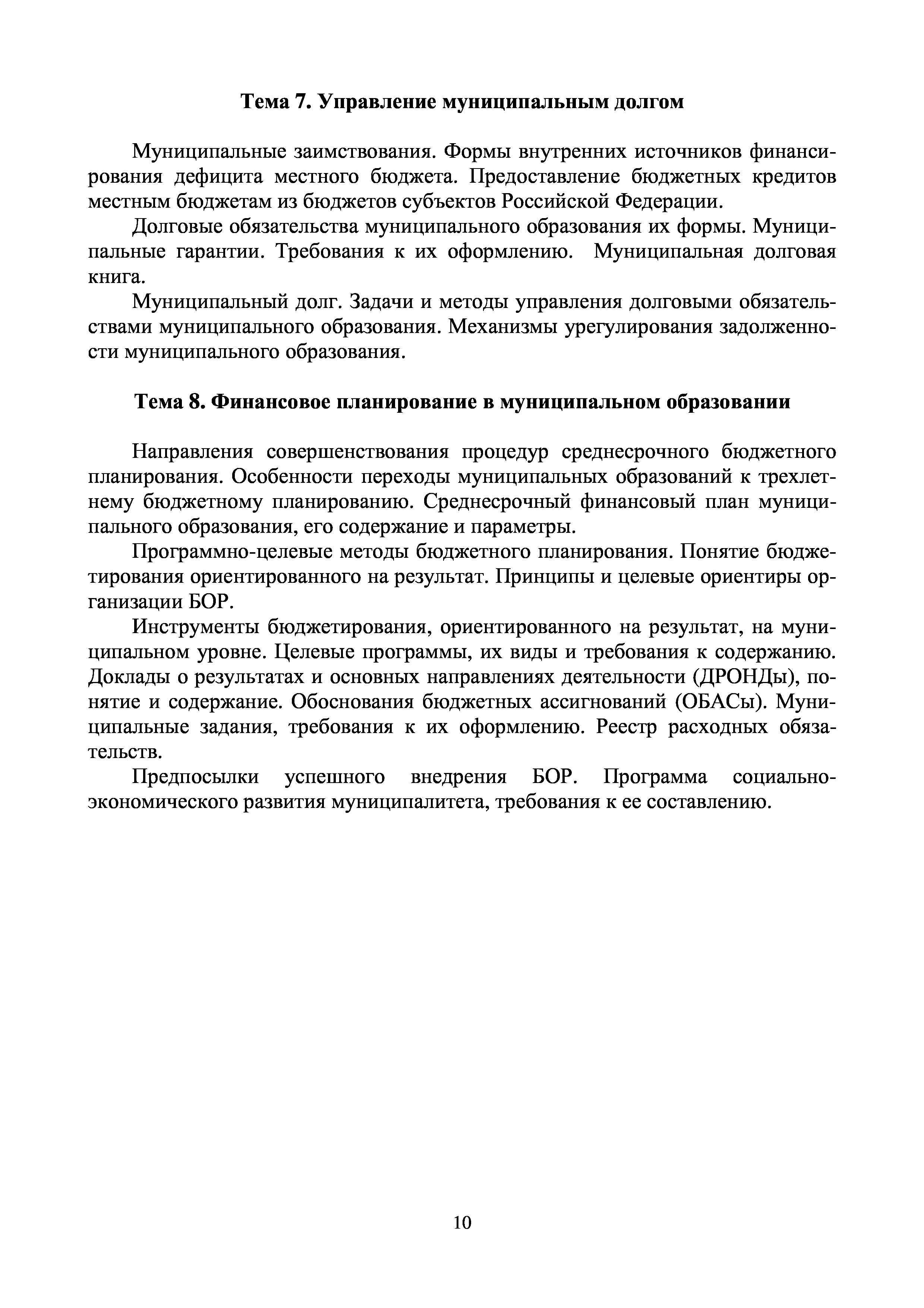 Тема 7. Управление муниципальным долгом

Муниципальные заимствования. Формы внутренних источников финансирования дефицита местного бюджета. Предоставление бюджетных кредитов местным бюджетам из бюджетов субъектов Российской Федерации.

Долговые обязательства муниципального образования их формы. Муниципальные гарантии. Требования к их оформлению. Муниципальная долговая книга.

Муниципальный долг. Задачи и методы управления долговыми обязательствами муниципального образования. Механизмы урегулирования задолженности муниципального образования.

Тема 8. Финансовое планирование в муниципальном образовании

Направления совершенствования процедур среднесрочного бюджетного планирования. Особенности переходы муниципальных образований к трехлетнему бюджетному планированию. Среднесрочный финансовый план муниципального образования, его содержание и параметры.

Программно-целевые методы бюджетного планирования. Понятие бюджетирования ориентированного на результат. Принципы и целевые ориентиры организации БОР.

Инструменты бюджетирования, ориентированного на результат, на муниципальном уровне. Целевые программы, их виды и требования к содержанию. Доклады о результатах и основных направлениях деятельности (ДРОНДы), понятие и содержание. Обоснования бюджетных ассигнований (ОБАСы). Муниципальные задания, требования к их оформлению. Реестр расходных обязательств.

Предпосылки успешного внедрения БОР. Программа социально-экономического развития муниципалитета, требования к ее составлению.

10